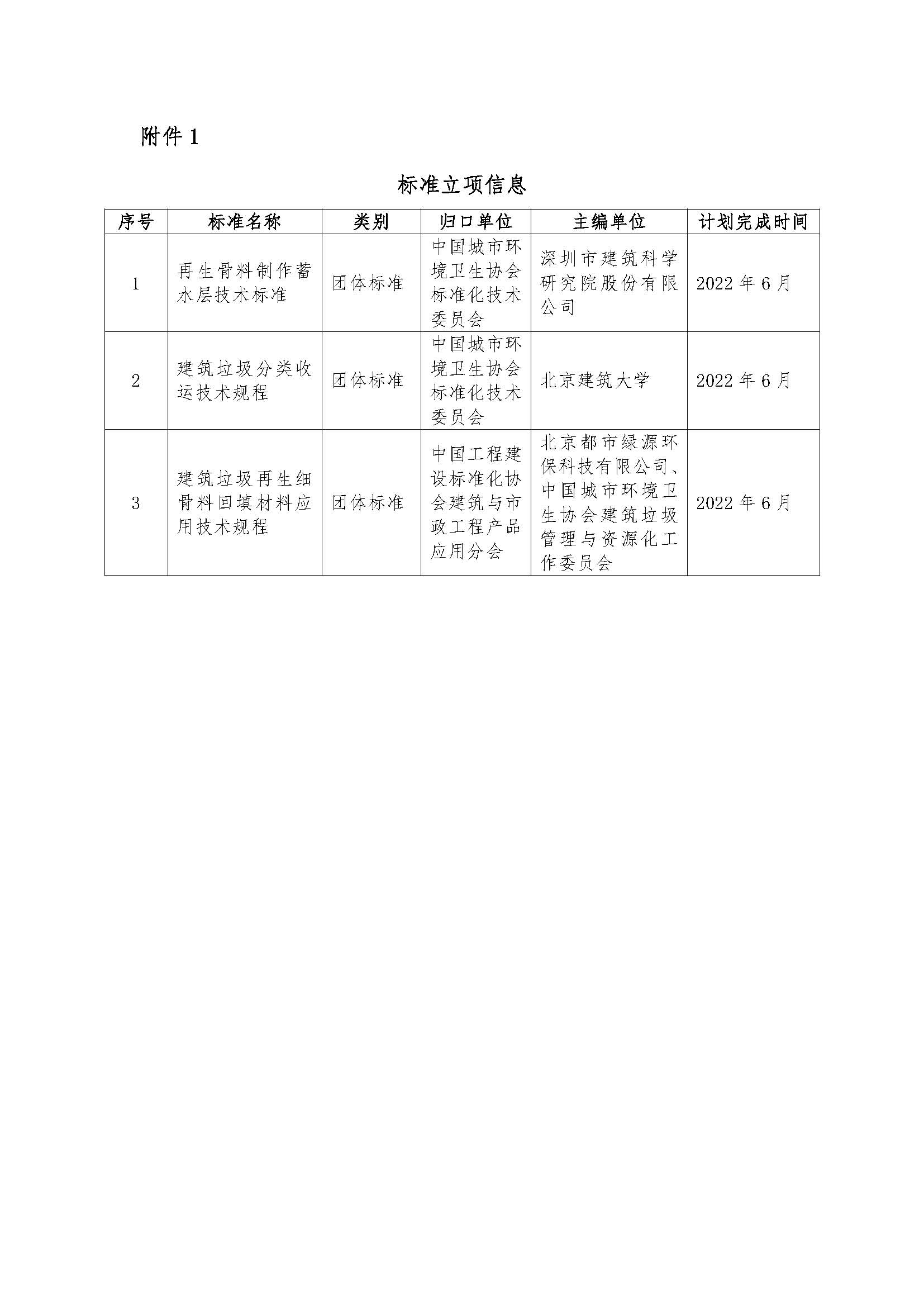 附件 1

标准立项信息

| 序号 | 标准名称 | 类别 | 归口单位 | 主编单位 | 计划完成时间 |
|---|---|---|---|---|---|
| 1 | 再生骨料制作蓄水层技术标准 | 团体标准 | 中国城市环境卫生协会标准化技术委员会 | 深圳市建筑科学研究院股份有限公司 | 2022 年 6 月 |
| 2 | 建筑垃圾分类收运技术规程 | 团体标准 | 中国城市环境卫生协会标准化技术委员会 | 北京建筑大学 | 2022 年 6 月 |
| 3 | 建筑垃圾再生细骨料回填材料应用技术规程 | 团体标准 | 中国工程建设标准化协会建筑与市政工程产品应用分会 | 北京都市绿源环保科技有限公司、中国城市环境卫生协会建筑垃圾管理与资源化工作委员会 | 2022 年 6 月 |